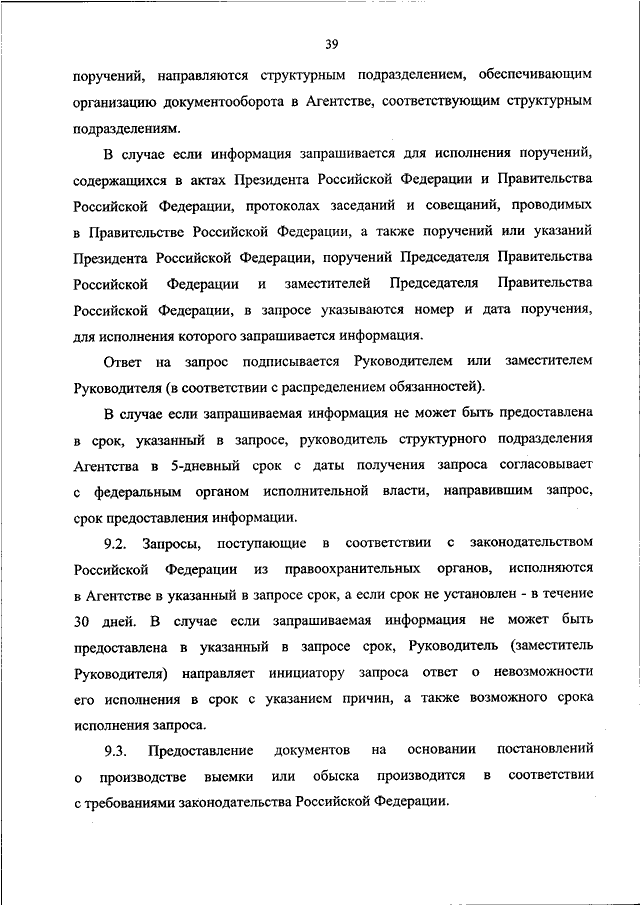 39

поручений, направляются структурным подразделением, обеспечивающим организацию документооборота в Агентстве, соответствующим структурным подразделениям.

В случае если информация запрашивается для исполнения поручений, содержащихся в актах Президента Российской Федерации и Правительства Российской Федерации, протоколах заседаний и совещаний, проводимых в Правительстве Российской Федерации, а также поручений или указаний Президента Российской Федерации, поручений Председателя Правительства Российской Федерации и заместителей Председателя Правительства Российской Федерации, в запросе указываются номер и дата поручения, для исполнения которого запрашивается информация.

Ответ на запрос подписывается Руководителем или заместителем Руководителя (в соответствии с распределением обязанностей).

В случае если запрашиваемая информация не может быть предоставлена в срок, указанный в запросе, руководитель структурного подразделения Агентства в 5-дневный срок с даты получения запроса согласовывает с федеральным органом исполнительной власти, направившим запрос, срок предоставления информации.

9.2. Запросы, поступающие в соответствии с законодательством Российской Федерации из правоохранительных органов, исполняются в Агентстве в указанный в запросе срок, а если срок не установлен - в течение 30 дней. В случае если запрашиваемая информация не может быть предоставлена в указанный в запросе срок, Руководитель (заместитель Руководителя) направляет инициатору запроса ответ о невозможности его исполнения в срок с указанием причин, а также возможного срока исполнения запроса.

9.3. Предоставление документов на основании постановлений о производстве выемки или обыска производится в соответствии с требованиями законодательства Российской Федерации.